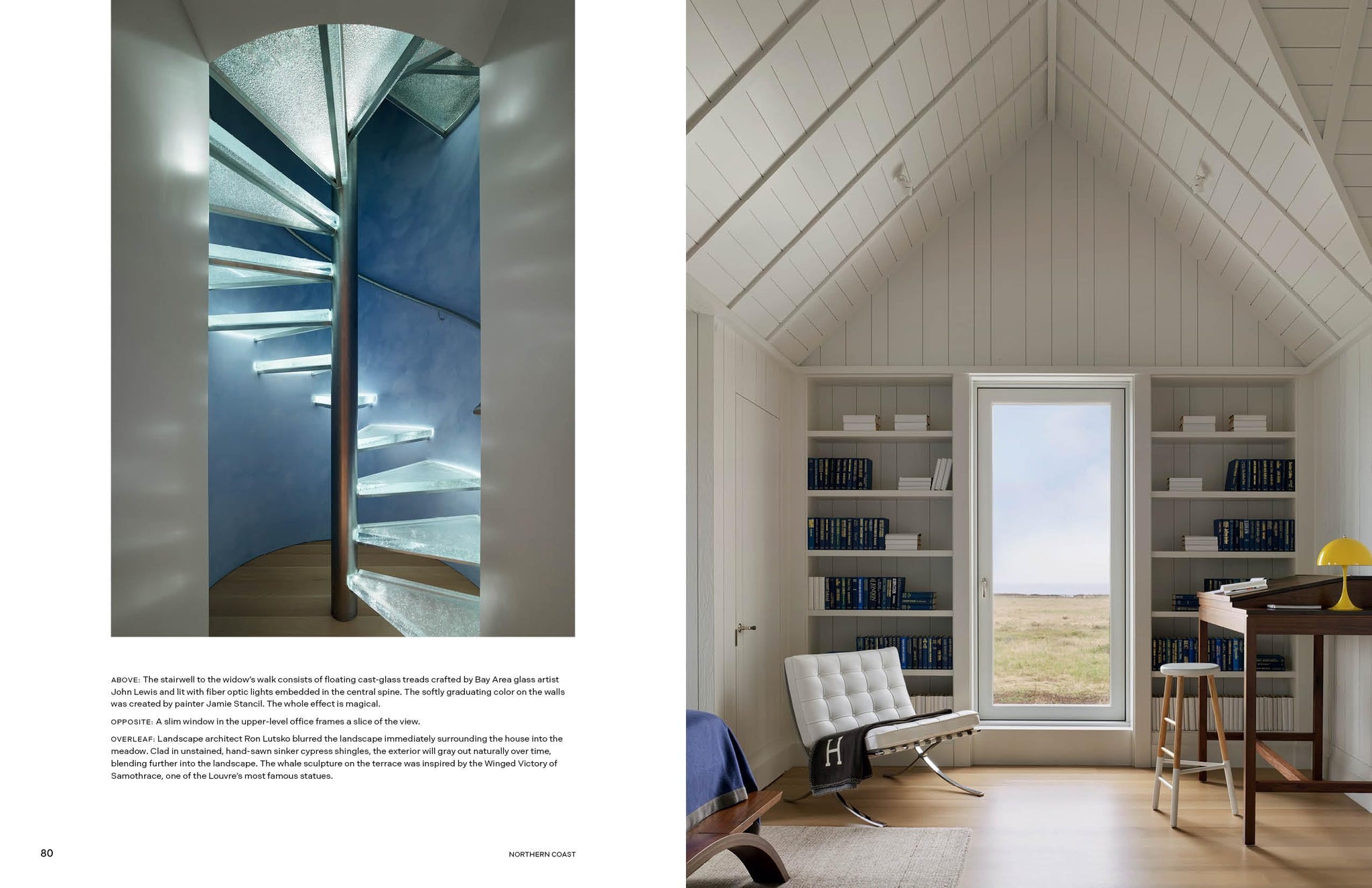 ABOVE: The stairwell to the widow's walk consists of floating cast-glass treads crafted by Bay Area glass artist John Lewis and lit with fiber optic lights embedded in the central spine. The softly graduating color on the walls was created by painter Jamie Stancil. The whole effect is magical.

OPPOSITE: A slim window in the upper-level office frames a slice of the view.

OVERLEAF: Landscape architect Ron Lutsko blurred the landscape immediately surrounding the house into the meadow. Clad in unstained, hand-sawn sinker cypress shingles, the exterior will gray out naturally over time, blending further into the landscape. The whale sculpture on the terrace was inspired by the Winged Victory of Samothrace, one of the Louvre's most famous statues.

80

NORTHERN COAST